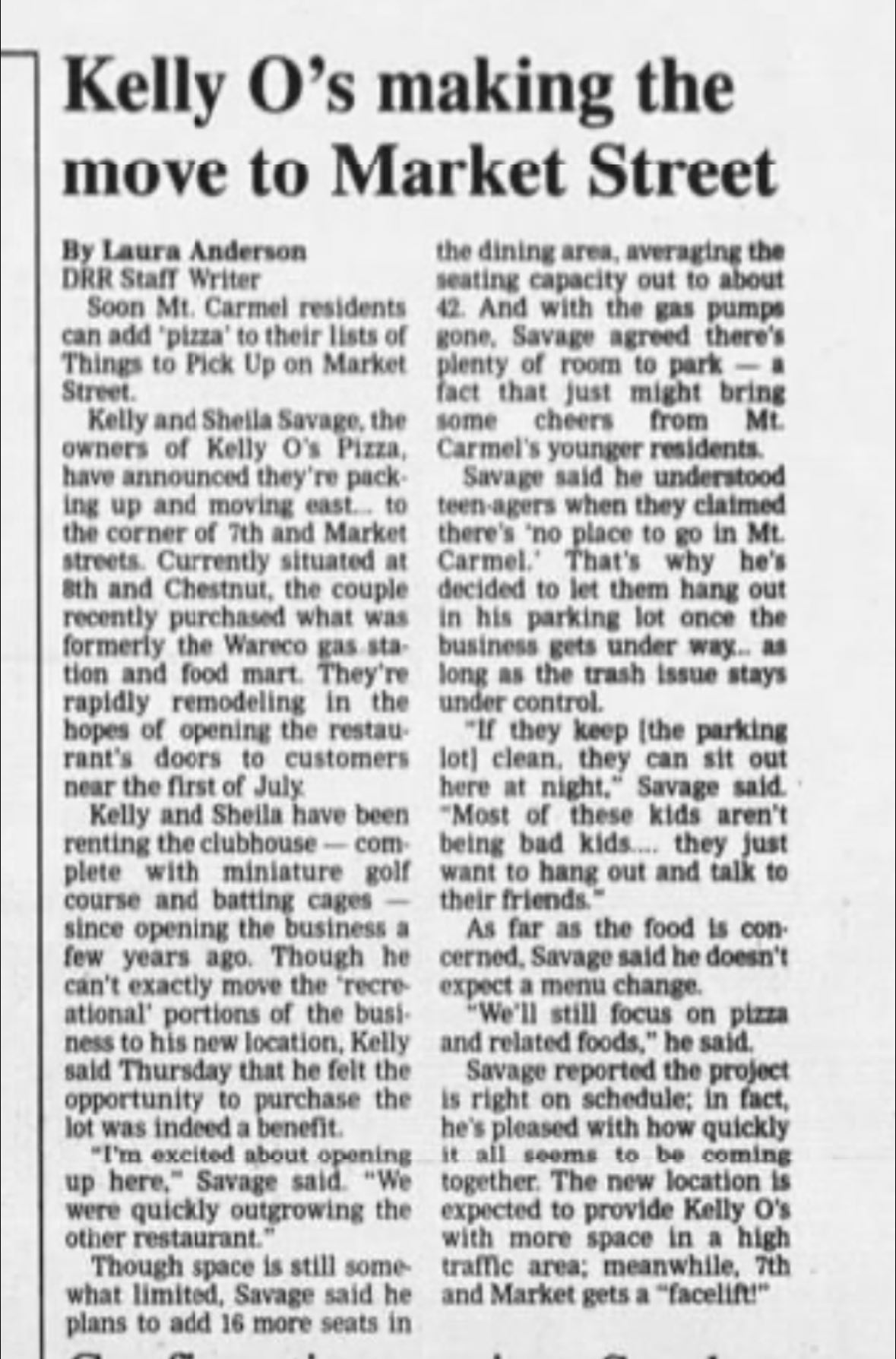 Kelly O's making the move to Market Street

By Laura Anderson
DRR Staff Writer

Soon Mt. Carmel residents can add 'pizza' to their lists of Things to Pick Up on Market Street.

Kelly and Sheila Savage, the owners of Kelly O's Pizza, have announced they're packing up and moving east... to the corner of 7th and Market streets. Currently situated at 8th and Chestnut, the couple recently purchased what was formerly the Wareco gas station and food mart. They're rapidly remodeling in the hopes of opening the restaurant's doors to customers near the first of July.

Kelly and Sheila have been renting the clubhouse — complete with miniature golf course and batting cages — since opening the business a few years ago. Though he can't exactly move the 'recreational' portions of the business to his new location, Kelly said Thursday that he felt the opportunity to purchase the lot was indeed a benefit.

"I'm excited about opening up here," Savage said. "We were quickly outgrowing the other restaurant."

Though space is still somewhat limited, Savage said he plans to add 16 more seats in the dining area, averaging the seating capacity out to about 42. And with the gas pumps gone, Savage agreed there's plenty of room to park — a fact that just might bring some cheers from Mt. Carmel's younger residents.

Savage said he understood teen-agers when they claimed there's 'no place to go in Mt. Carmel.' That's why he's decided to let them hang out in his parking lot once the business gets under way... as long as the trash issue stays under control.

"If they keep [the parking lot] clean, they can sit out here at night," Savage said. "Most of these kids aren't being bad kids.... they just want to hang out and talk to their friends."

As far as the food is concerned, Savage said he doesn't expect a menu change.

"We'll still focus on pizza and related foods," he said.

Savage reported the project is right on schedule; in fact, he's pleased with how quickly it all seems to be coming together. The new location is expected to provide Kelly O's with more space in a high traffic area; meanwhile, 7th and Market gets a "facelift!"